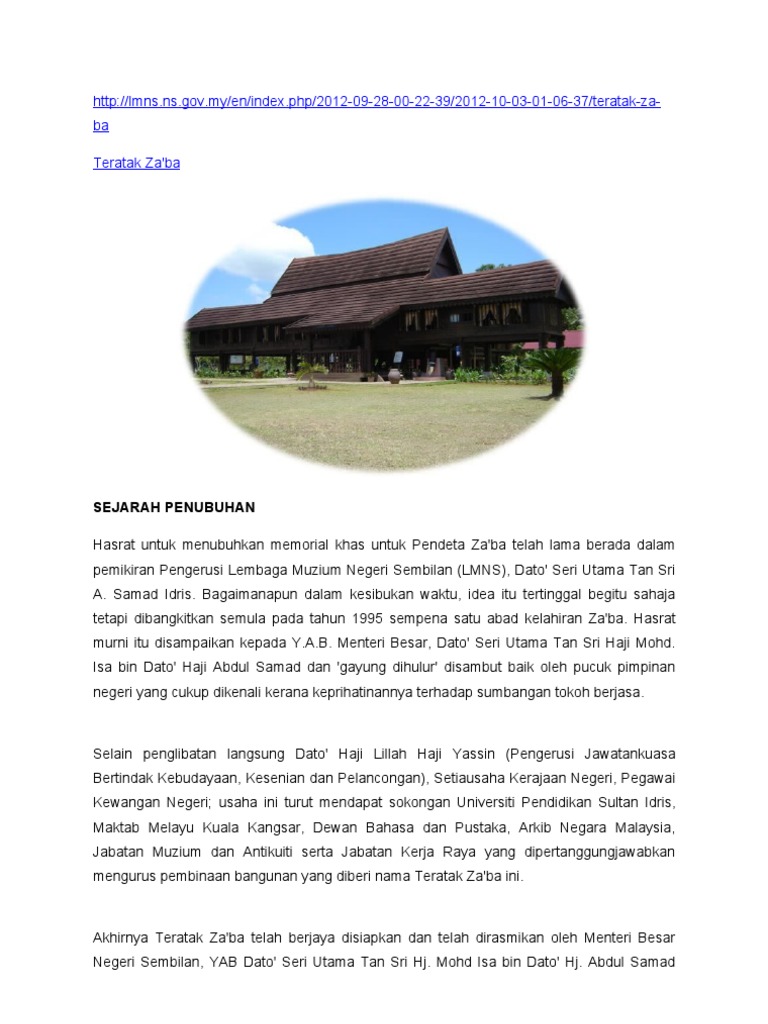 http://lmns.ns.gov.my/en/index.php/2012-09-28-00-22-39/2012-10-03-01-06-37/teratak-za-ba

Teratak Za'ba

SEJARAH PENUBUHAN

Hasrat untuk menubuhkan memorial khas untuk Pendeta Za'ba telah lama berada dalam pemikiran Pengerusi Lembaga Muzium Negeri Sembilan (LMNS), Dato' Seri Utama Tan Sri A. Samad Idris. Bagaimanapun dalam kesibukan waktu, idea itu tertinggal begitu sahaja tetapi dibangkitkan semula pada tahun 1995 sempena satu abad kelahiran Za'ba. Hasrat murni itu disampaikan kepada Y.A.B. Menteri Besar, Dato' Seri Utama Tan Sri Haji Mohd. Isa bin Dato' Haji Abdul Samad dan 'gayung dihulur' disambut baik oleh pucuk pimpinan negeri yang cukup dikenali kerana keprihatinannya terhadap sumbangan tokoh berjasa.

Selain penglibatan langsung Dato' Haji Lillah Haji Yassin (Pengerusi Jawatankuasa Bertindak Kebudayaan, Kesenian dan Pelancongan), Setiausaha Kerajaan Negeri, Pegawai Kewangan Negeri; usaha ini turut mendapat sokongan Universiti Pendidikan Sultan Idris, Maktab Melayu Kuala Kangsar, Dewan Bahasa dan Pustaka, Arkib Negara Malaysia, Jabatan Muzium dan Antikuiti serta Jabatan Kerja Raya yang dipertanggungjawabkan mengurus pembinaan bangunan yang diberi nama Teratak Za'ba ini.

Akhirnya Teratak Za'ba telah berjaya disiapkan dan telah dirasmikan oleh Menteri Besar Negeri Sembilan, YAB Dato' Seri Utama Tan Sri Hj. Mohd Isa bin Dato' Hj. Abdul Samad